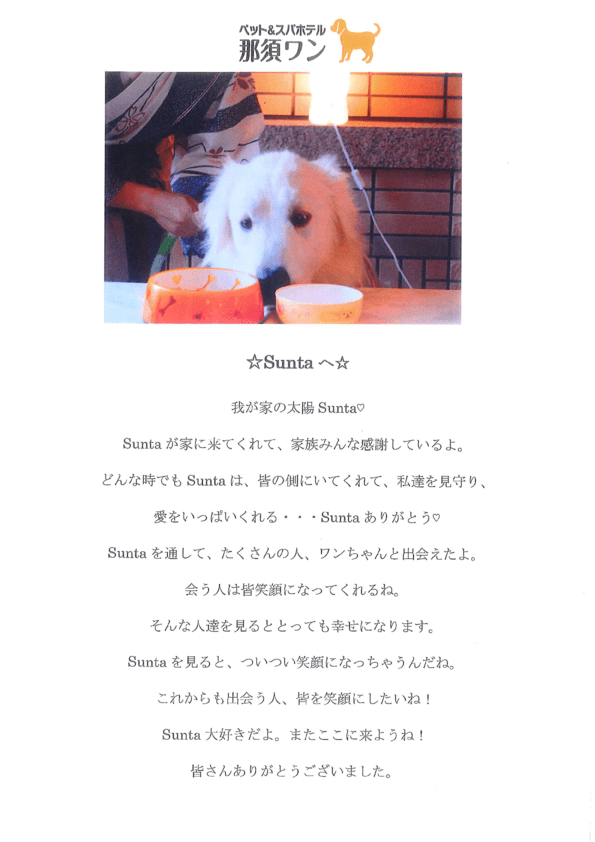 ペット&スパホテル
那須ワン

☆Sunta へ☆

我が家の太陽 Sunta♡

Sunta が家に来てくれて、家族みんな感謝しているよ。

どんな時でも Sunta は、皆の側にいてくれて、私達を見守り、

愛をいっぱいくれる・・・Sunta ありがとう♡

Sunta を通して、たくさんの人、ワンちゃんと出会えたよ。

会う人は皆笑顔になってくれるね。

そんな人達を見るととっても幸せになります。

Sunta を見ると、ついつい笑顔になっちゃうんだね。

これからも出会う人、皆を笑顔にしたいね！

Sunta 大好きだよ。またここに来ようね！

皆さんありがとうございました。